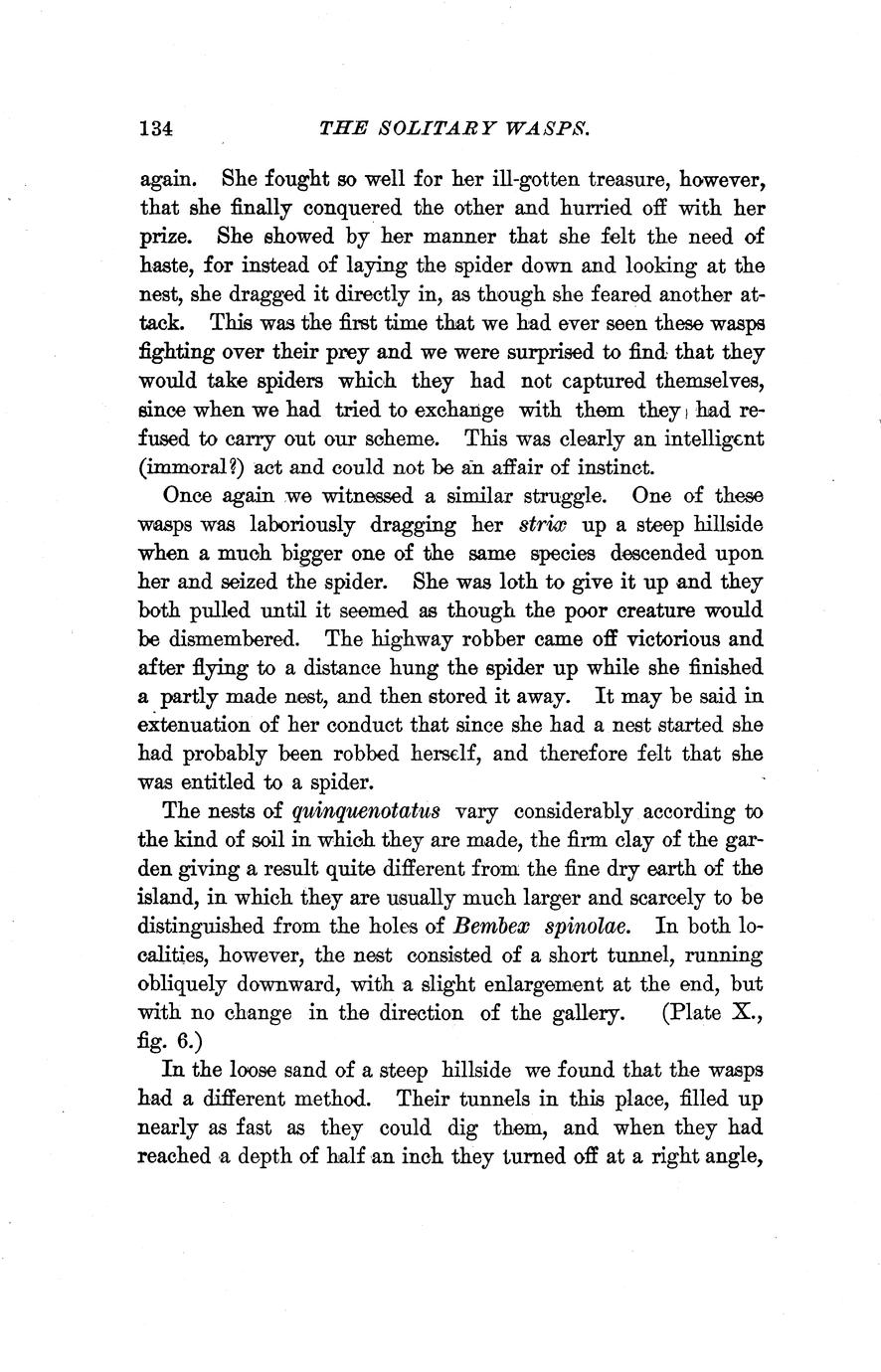 134 THE SOLITARY WASPS.

again. She fought so well for her ill-gotten treasure, however, that she finally conquered the other and hurried off with her prize. She showed by her manner that she felt the need of haste, for instead of laying the spider down and looking at the nest, she dragged it directly in, as though she feared another attack. This was the first time that we had ever seen these wasps fighting over their prey and we were surprised to find that they would take spiders which they had not captured themselves, since when we had tried to exchange with them they had refused to carry out our scheme. This was clearly an intelligent (immoral?) act and could not be an affair of instinct.

Once again we witnessed a similar struggle. One of these wasps was laboriously dragging her strix up a steep hillside when a much bigger one of the same species descended upon her and seized the spider. She was loth to give it up and they both pulled until it seemed as though the poor creature would be dismembered. The highway robber came off victorious and after flying to a distance hung the spider up while she finished a partly made nest, and then stored it away. It may be said in extenuation of her conduct that since she had a nest started she had probably been robbed herself, and therefore felt that she was entitled to a spider.

The nests of quinquenotatus vary considerably according to the kind of soil in which they are made, the firm clay of the garden giving a result quite different from the fine dry earth of the island, in which they are usually much larger and scarcely to be distinguished from the holes of Bembex spinolae. In both localities, however, the nest consisted of a short tunnel, running obliquely downward, with a slight enlargement at the end, but with no change in the direction of the gallery. (Plate X., fig. 6.)

In the loose sand of a steep hillside we found that the wasps had a different method. Their tunnels in this place, filled up nearly as fast as they could dig them, and when they had reached a depth of half an inch they turned off at a right angle,